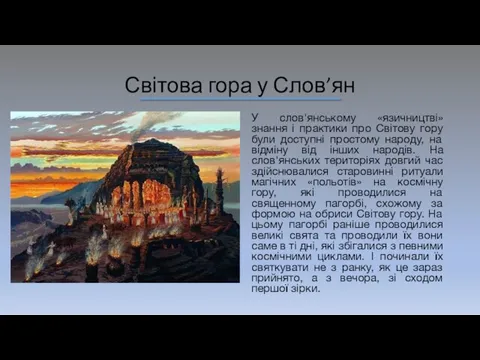 Світова гора у Слов’ян

У слов'янському «язичництві» знання і практики про Світову гору були доступні простому народу, на відміну від інших народів. На слов'янських територіях довгий час здійснювалися старовинні ритуали магічних «польотів» на космічну гору, які проводилися на священному пагорбі, схожому за формою на обриси Світову гору. На цьому пагорбі раніше проводилися великі свята та проводили їх вони саме в ті дні, які збігалися з певними космічними циклами. І починали їх святкувати не з ранку, як це зараз прийнято, а з вечора, зі сходом першої зірки.